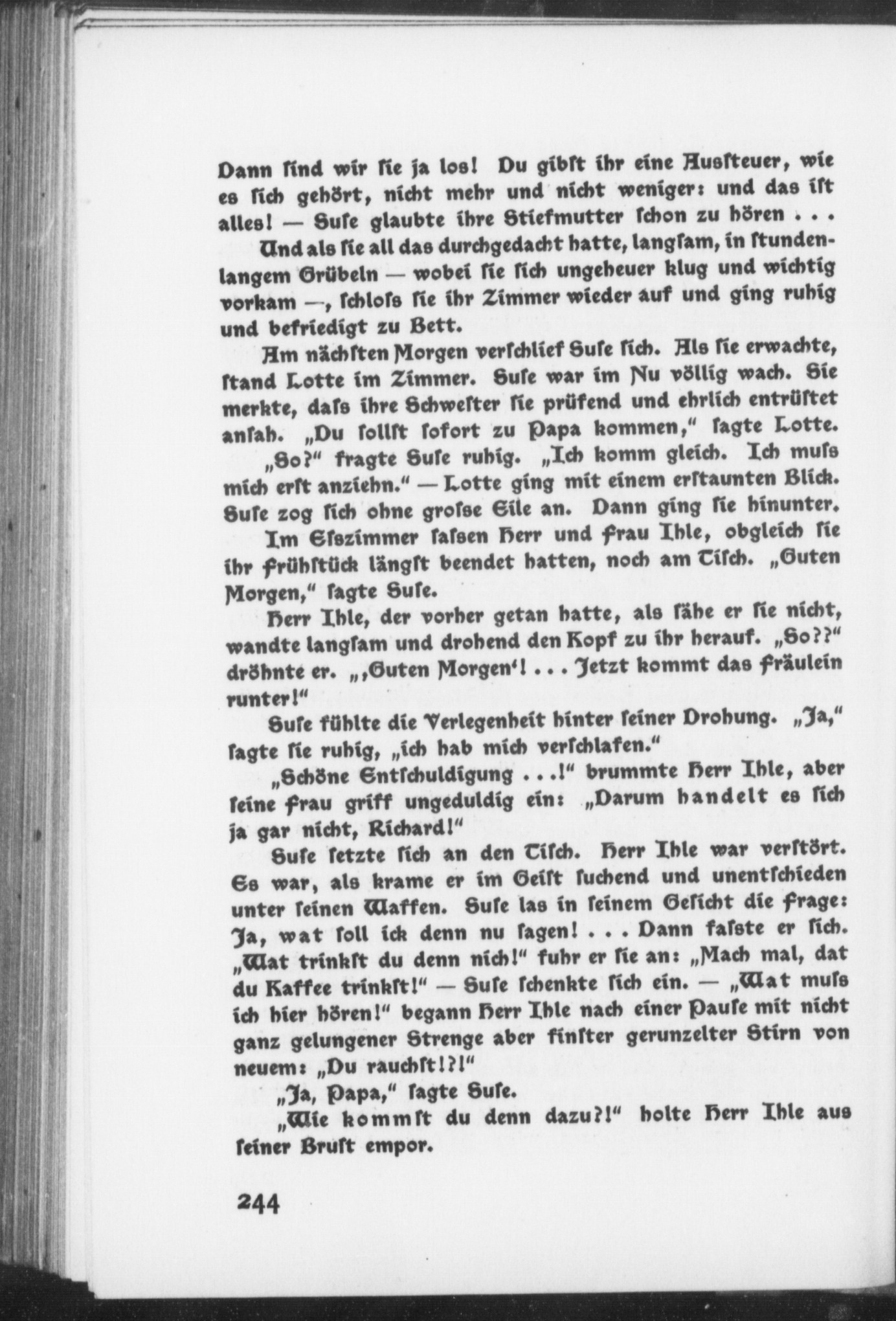 Dann ſind wir ſie ja los! Du gibſt ihr eine Ausſteuer, wie es ſich gehört, nicht mehr und nicht weniger: und das iſt alles! — Suſe glaubte ihre Stiefmutter ſchon zu hören . . .

Und als ſie all das durchgedacht hatte, langſam, in ſtundenlangem Grübeln — wobei ſie ſich ungeheuer klug und wichtig vorkam —, ſchloſs ſie ihr Zimmer wieder auf und ging ruhig und befriedigt zu Bett.

Am nächſten Morgen verſchlief Suſe ſich. Als ſie erwachte, ſtand Lotte im Zimmer. Suſe war im Nu völlig wach. Sie merkte, daſs ihre Schweſter ſie prüfend und ehrlich entrüſtet anſah. „Du ſollſt ſofort zu Papa kommen," ſagte Lotte.

„So?" fragte Suſe ruhig. „Ich komm gleich. Ich muſs mich erſt anziehn." — Lotte ging mit einem erſtaunten Blick. Suſe zog ſich ohne groſse Eile an. Dann ging ſie hinunter.

Im Eſszimmer ſaſsen Herr und Frau Ihle, obgleich ſie ihr Frühſtück längſt beendet hatten, noch am Tiſch. „Guten Morgen," ſagte Suſe.

Herr Ihle, der vorher getan hatte, als ſähe er ſie nicht, wandte langſam und drohend den Kopf zu ihr herauf. „So??" dröhnte er. „‚Guten Morgen'! . . . Jetzt kommt das Fräulein runter!"

Suſe fühlte die Verlegenheit hinter ſeiner Drohung. „Ja," ſagte ſie ruhig, „ich hab mich verſchlafen."

„Schöne Entſchuldigung . . .!" brummte Herr Ihle, aber ſeine Frau griff ungeduldig ein: „Darum handelt es ſich ja gar nicht, Richard!"

Suſe ſetzte ſich an den Tiſch. Herr Ihle war verſtört. Es war, als krame er im Geiſt ſuchend und unentſchieden unter ſeinen Waffen. Suſe las in ſeinem Geſicht die Frage: Ja, wat ſoll ick denn nu ſagen! . . . Dann faſste er ſich. „Wat trinkſt du denn nich!" fuhr er ſie an: „Mach mal, dat du Kaffee trinkſt!" — Suſe ſchenkte ſich ein. — „Wat muſs ich hier hören!" begann Herr Ihle nach einer Pauſe mit nicht ganz gelungener Strenge aber finſter gerunzelter Stirn von neuem: „Du rauchſt!?!"

„Ja, Papa," ſagte Suſe.

„Wie kommſt du denn dazu?!" holte Herr Ihle aus ſeiner Bruſt empor.

244